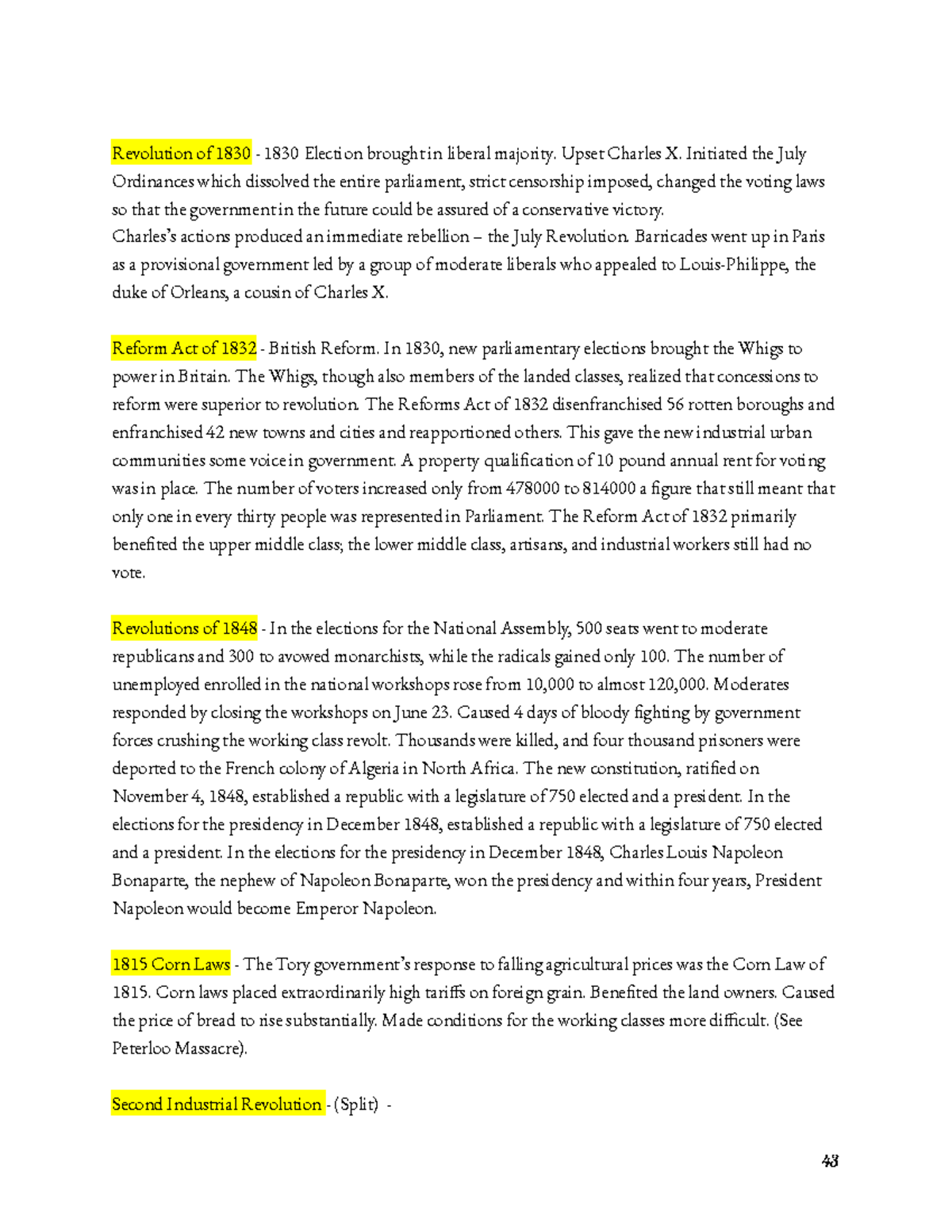 Revolution of 1830 - 1830 Election brought in liberal majority. Upset Charles X. Initiated the July Ordinances which dissolved the entire parliament, strict censorship imposed, changed the voting laws so that the government in the future could be assured of a conservative victory.
Charles's actions produced an immediate rebellion – the July Revolution. Barricades went up in Paris as a provisional government led by a group of moderate liberals who appealed to Louis-Philippe, the duke of Orleans, a cousin of Charles X.

Reform Act of 1832 - British Reform. In 1830, new parliamentary elections brought the Whigs to power in Britain. The Whigs, though also members of the landed classes, realized that concessions to reform were superior to revolution. The Reforms Act of 1832 disenfranchised 56 rotten boroughs and enfranchised 42 new towns and cities and reapportioned others. This gave the new industrial urban communities some voice in government. A property qualification of 10 pound annual rent for voting was in place. The number of voters increased only from 478000 to 814000 a figure that still meant that only one in every thirty people was represented in Parliament. The Reform Act of 1832 primarily benefited the upper middle class; the lower middle class, artisans, and industrial workers still had no vote.

Revolutions of 1848 - In the elections for the National Assembly, 500 seats went to moderate republicans and 300 to avowed monarchists, while the radicals gained only 100. The number of unemployed enrolled in the national workshops rose from 10,000 to almost 120,000. Moderates responded by closing the workshops on June 23. Caused 4 days of bloody fighting by government forces crushing the working class revolt. Thousands were killed, and four thousand prisoners were deported to the French colony of Algeria in North Africa. The new constitution, ratified on November 4, 1848, established a republic with a legislature of 750 elected and a president. In the elections for the presidency in December 1848, established a republic with a legislature of 750 elected and a president. In the elections for the presidency in December 1848, Charles Louis Napoleon Bonaparte, the nephew of Napoleon Bonaparte, won the presidency and within four years, President Napoleon would become Emperor Napoleon.

1815 Corn Laws - The Tory government's response to falling agricultural prices was the Corn Law of 1815. Corn laws placed extraordinarily high tariffs on foreign grain. Benefited the land owners. Caused the price of bread to rise substantially. Made conditions for the working classes more difficult. (See Peterloo Massacre).

Second Industrial Revolution - (Split) -

43